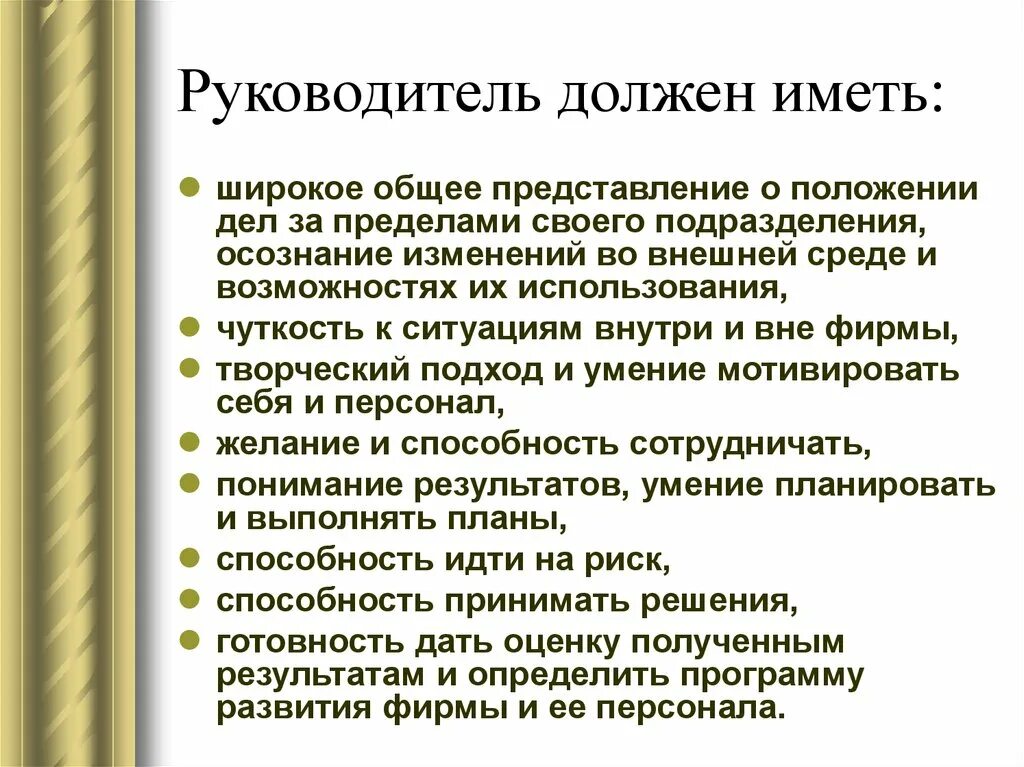 Руководитель должен иметь:

- широкое общее представление о положении дел за пределами своего подразделения, осознание изменений во внешней среде и возможностях их использования,
- чуткость к ситуациям внутри и вне фирмы,
- творческий подход и умение мотивировать себя и персонал,
- желание и способность сотрудничать,
- понимание результатов, умение планировать и выполнять планы,
- способность идти на риск,
- способность принимать решения,
- готовность дать оценку полученным результатам и определить программу развития фирмы и ее персонала.